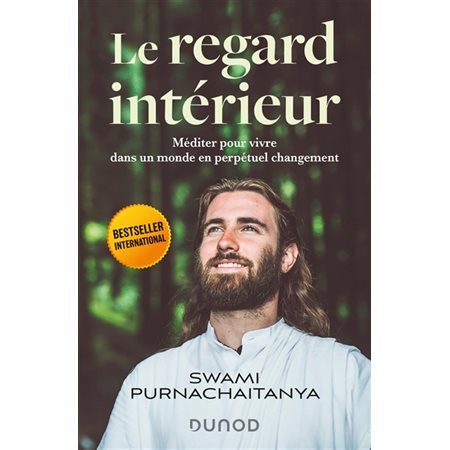 Le regard intérieur

Méditer pour vivre dans un monde en perpétuel changement

BESTSELLER INTERNATIONAL

SWAMI PURNACHAITANYA

DUNOD